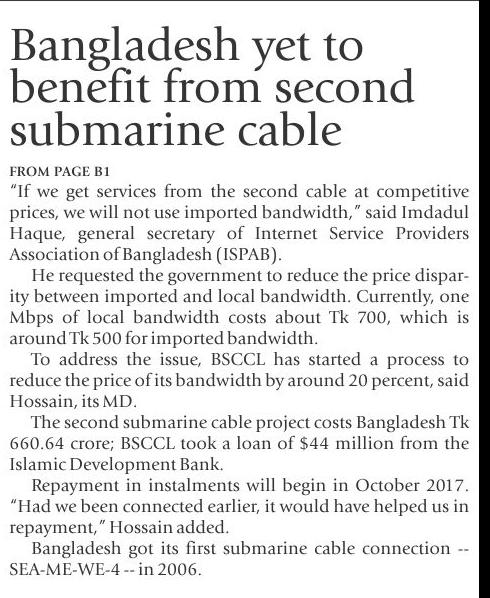 Bangladesh yet to benefit from second submarine cable

FROM PAGE B1

"If we get services from the second cable at competitive prices, we will not use imported bandwidth," said Imdadul Haque, general secretary of Internet Service Providers Association of Bangladesh (ISPAB).

He requested the government to reduce the price disparity between imported and local bandwidth. Currently, one Mbps of local bandwidth costs about Tk 700, which is around Tk 500 for imported bandwidth.

To address the issue, BSCCL has started a process to reduce the price of its bandwidth by around 20 percent, said Hossain, its MD.

The second submarine cable project costs Bangladesh Tk 660.64 crore; BSCCL took a loan of $44 million from the Islamic Development Bank.

Repayment in instalments will begin in October 2017. "Had we been connected earlier, it would have helped us in repayment," Hossain added.

Bangladesh got its first submarine cable connection -- SEA-ME-WE-4 -- in 2006.